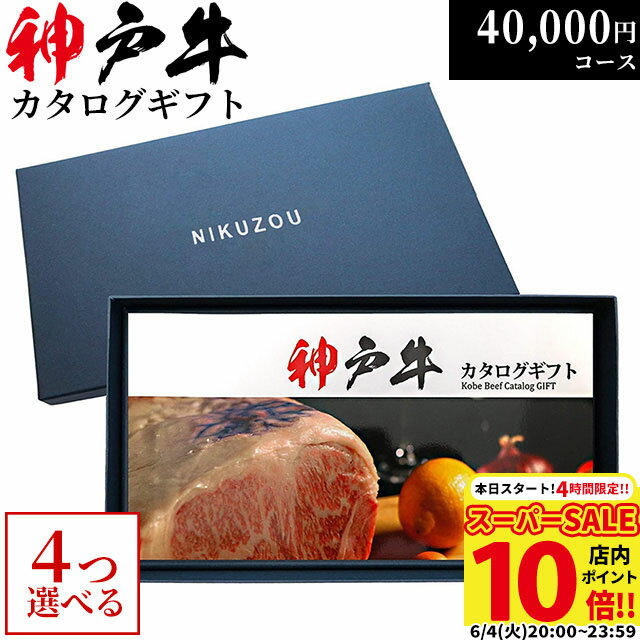 神戸牛
カタログギフト

40,000円
コース

NIKUZOU

神戸牛
カタログギフト
Kobe Beef Catalog GIFT

4つ
選べる

本日スタート!4時間限定!!
スーパーSALE
10
店内
ポイント
倍!!
6/4(火)20:00~23:59